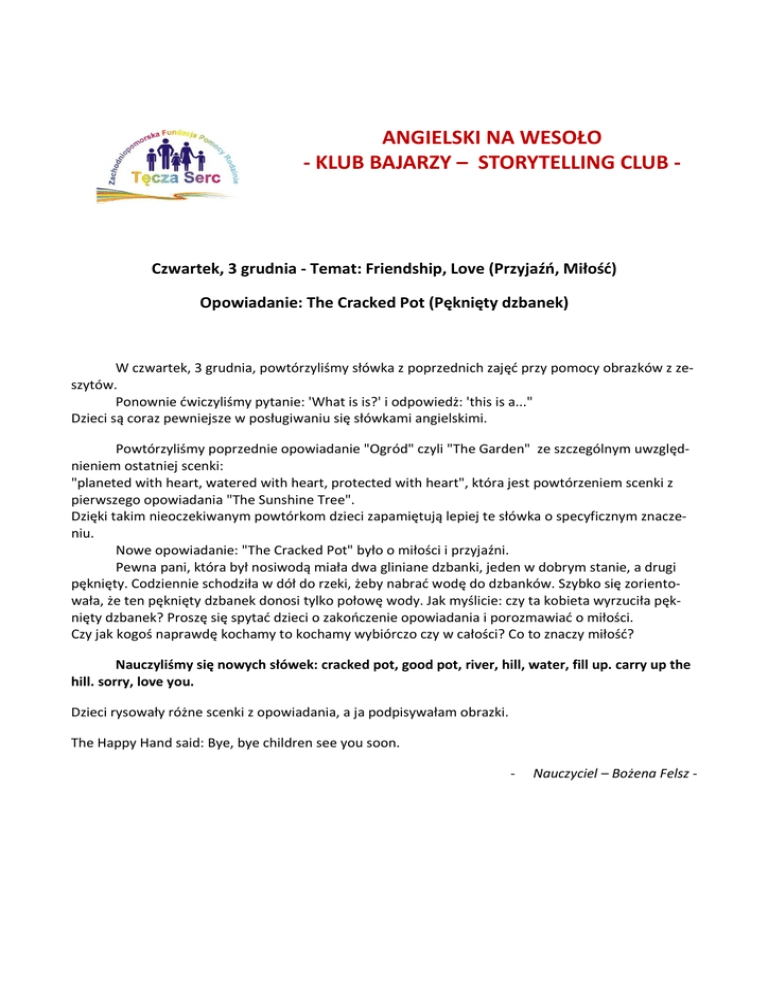 Zachodniopomorska Fundacja Pomocy Rodzinie
Tęcza Serc

ANGIELSKI NA WESOŁO
- KLUB BAJARZY – STORYTELLING CLUB -

Czwartek, 3 grudnia - Temat: Friendship, Love (Przyjaźń, Miłość)

Opowiadanie: The Cracked Pot (Pęknięty dzbanek)

W czwartek, 3 grudnia, powtórzyliśmy słówka z poprzednich zajęć przy pomocy obrazków z zeszytów.
Ponownie ćwiczyliśmy pytanie: 'What is is?' i odpowiedź: 'this is a..."
Dzieci są coraz pewniejsze w posługiwaniu się słówkami angielskimi.

Powtórzyliśmy poprzednie opowiadanie "Ogród" czyli "The Garden" ze szczególnym uwzględnieniem ostatniej scenki:
"planeted with heart, watered with heart, protected with heart", która jest powtórzeniem scenki z pierwszego opowiadania "The Sunshine Tree".
Dzięki takim nieoczekiwanym powtórkom dzieci zapamiętują lepiej te słówka o specyficznym znaczeniu.
Nowe opowiadanie: "The Cracked Pot" było o miłości i przyjaźni.
Pewna pani, która był nosiwodą miała dwa gliniane dzbanki, jeden w dobrym stanie, a drugi pęknięty. Codziennie schodziła w dół do rzeki, żeby nabrać wodę do dzbanków. Szybko się zorientowała, że ten pęknięty dzbanek donosi tylko połowę wody. Jak myślicie: czy ta kobieta wyrzuciła pęknięty dzbanek? Proszę się spytać dzieci o zakończenie opowiadania i porozmawiać o miłości.
Czy jak kogoś naprawdę kochamy to kochamy wybiórczo czy w całości? Co to znaczy miłość?

Nauczyliśmy się nowych słówek: cracked pot, good pot, river, hill, water, fill up. carry up the hill. sorry, love you.

Dzieci rysowały różne scenki z opowiadania, a ja podpisywałam obrazki.

The Happy Hand said: Bye, bye children see you soon.

- Nauczyciel – Bożena Felsz -